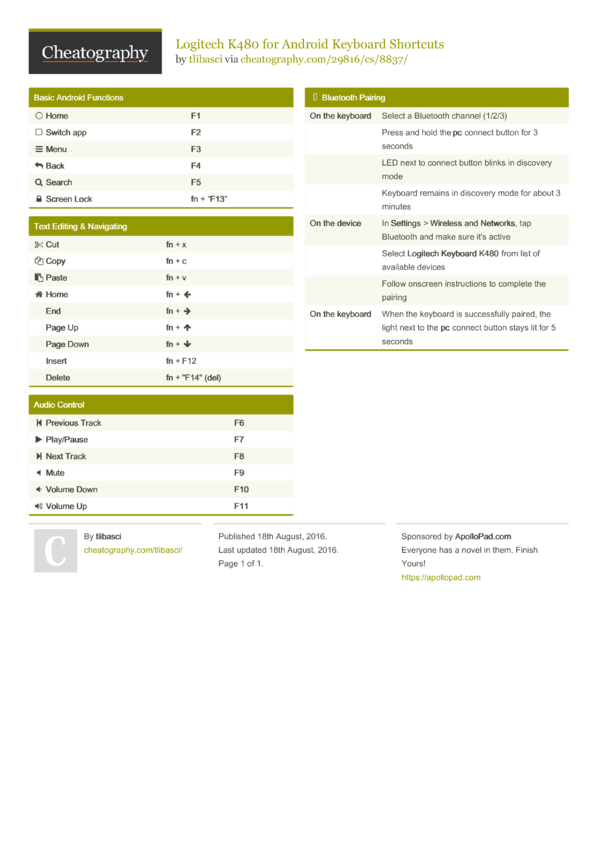 Cheatography

Logitech K480 for Android Keyboard Shortcuts
by tlibasci via cheatography.com/29816/cs/8837/

Basic Android Functions

| | |
|---|---|
| Home | F1 |
| Switch app | F2 |
| Menu | F3 |
| Back | F4 |
| Search | F5 |
| Screen Lock | fn + "F13" |

Text Editing & Navigating

| | |
|---|---|
| Cut | fn + x |
| Copy | fn + c |
| Paste | fn + v |
| Home | fn + ← |
| End | fn + → |
| Page Up | fn + ↑ |
| Page Down | fn + ↓ |
| Insert | fn + F12 |
| Delete | fn + "F14" (del) |

Audio Control

| | |
|---|---|
| Previous Track | F6 |
| Play/Pause | F7 |
| Next Track | F8 |
| Mute | F9 |
| Volume Down | F10 |
| Volume Up | F11 |

Bluetooth Pairing

| | |
|---|---|
| On the keyboard | Select a Bluetooth channel (1/2/3) |
| | Press and hold the pc connect button for 3 seconds |
| | LED next to connect button blinks in discovery mode |
| | Keyboard remains in discovery mode for about 3 minutes |
| On the device | In Settings > Wireless and Networks, tap Bluetooth and make sure it's active |
| | Select Logitech Keyboard K480 from list of available devices |
| | Follow onscreen instructions to complete the pairing |
| On the keyboard | When the keyboard is successfully paired, the light next to the pc connect button stays lit for 5 seconds |

C

By tlibasci
cheatography.com/tlibasci/

Published 18th August, 2016.
Last updated 18th August, 2016.
Page 1 of 1.

Sponsored by ApolloPad.com
Everyone has a novel in them. Finish Yours!
https://apollopad.com